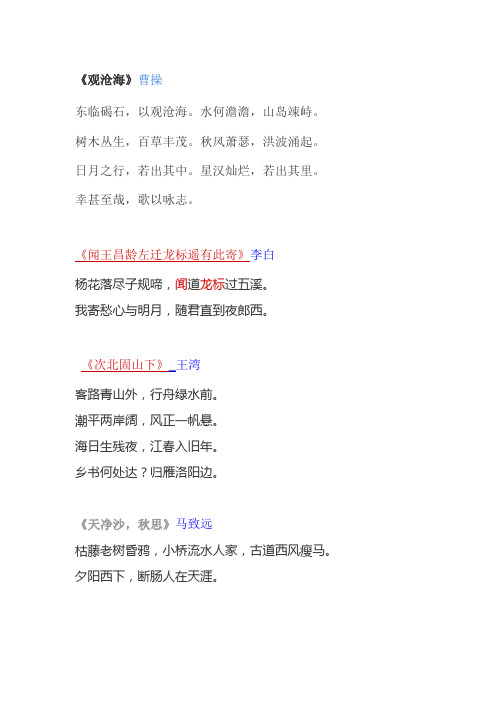 《观沧海》曹操

东临碣石，以观沧海。水何澹澹，山岛竦峙。

树木丛生，百草丰茂。秋风萧瑟，洪波涌起。

日月之行，若出其中。星汉灿烂，若出其里。

幸甚至哉，歌以咏志。

《闻王昌龄左迁龙标遥有此寄》李白

杨花落尽子规啼，闻道龙标过五溪。

我寄愁心与明月，随君直到夜郎西。

《次北固山下》 王湾

客路青山外，行舟绿水前。

潮平两岸阔，风正一帆悬。

海日生残夜，江春入旧年。

乡书何处达？归雁洛阳边。

《天净沙，秋思》马致远

枯藤老树昏鸦，小桥流水人家，古道西风瘦马。

夕阳西下，断肠人在天涯。